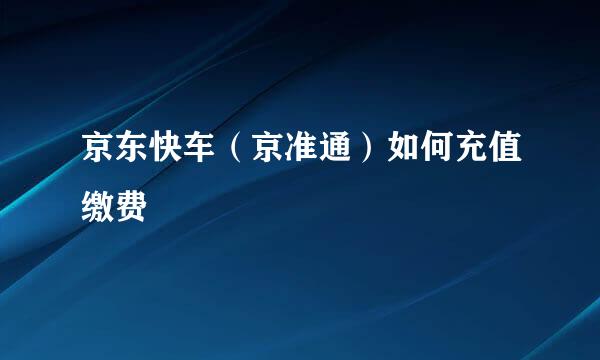 京东快车（京准通）如何充值缴费